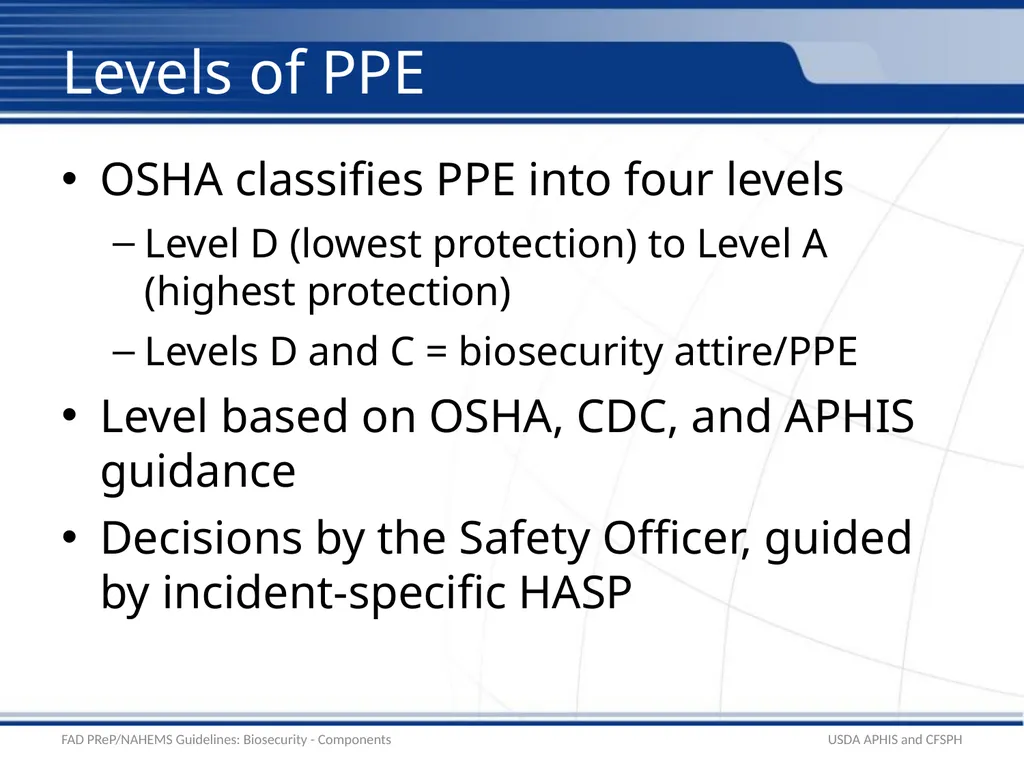 Levels of PPE

• OSHA classifies PPE into four levels
– Level D (lowest protection) to Level A (highest protection)
– Levels D and C = biosecurity attire/PPE
• Level based on OSHA, CDC, and APHIS guidance
• Decisions by the Safety Officer, guided by incident-specific HASP

FAD PReP/NAHEMS Guidelines: Biosecurity - Components

USDA APHIS and CFSPH